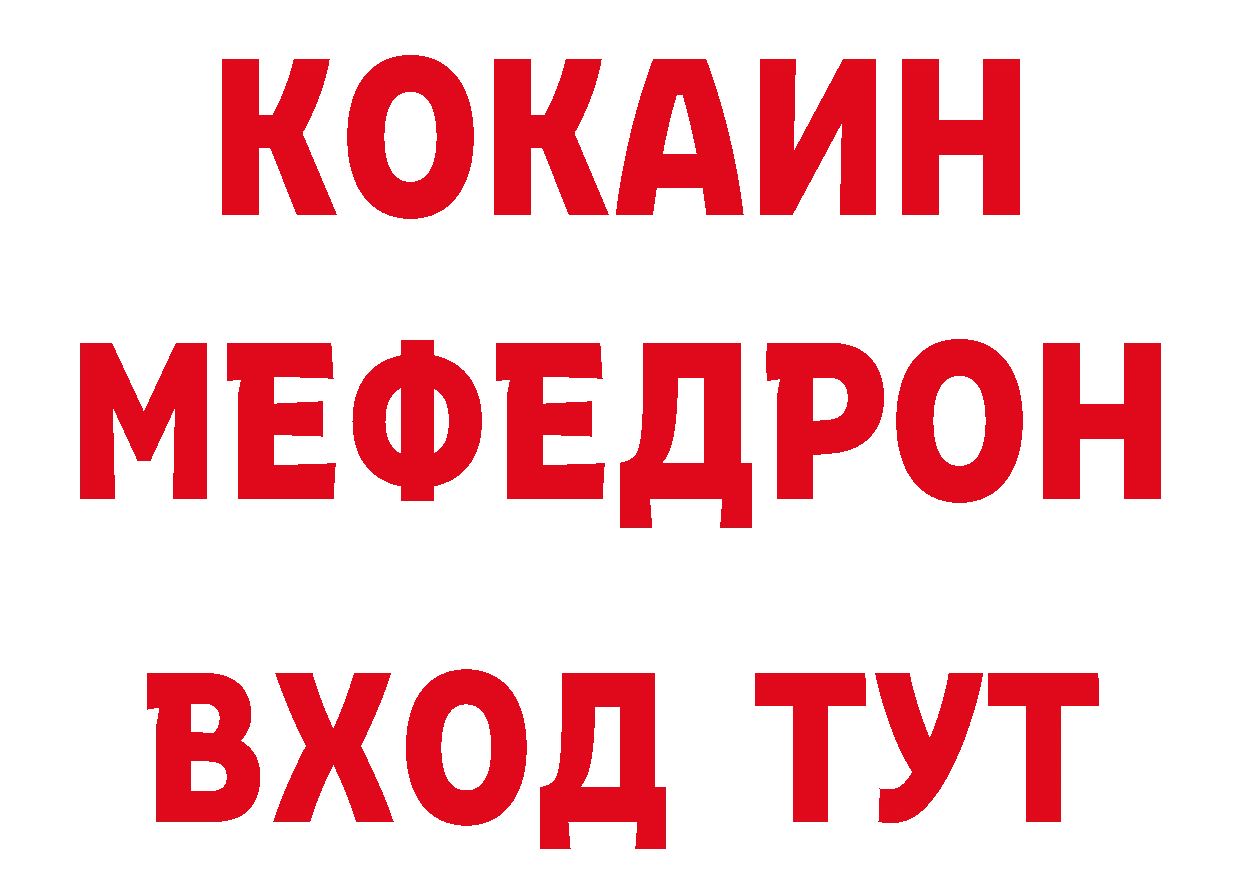 КОКАИН
МЕФЕДРОН
ВХОД ТУТ